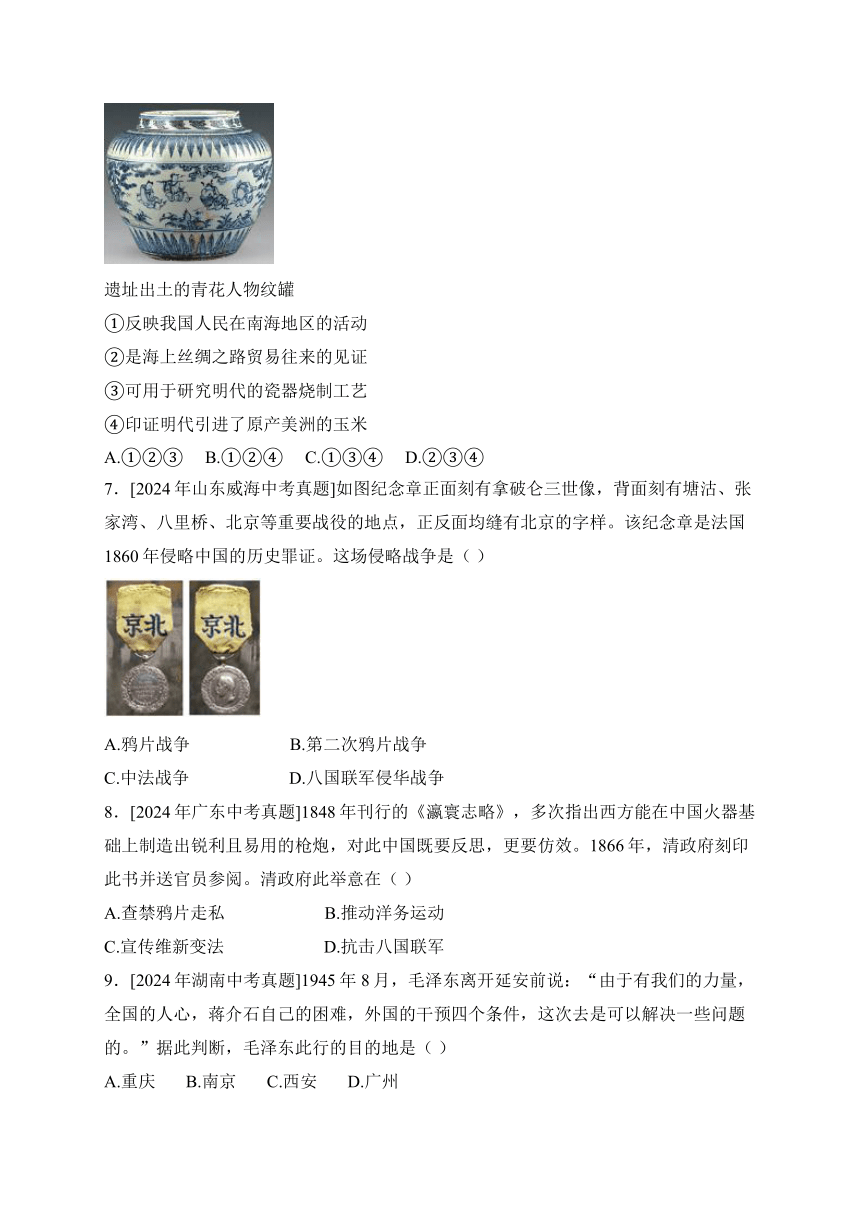 遗址出土的青花人物纹罐

①反映我国人民在南海地区的活动

②是海上丝绸之路贸易往来的见证

③可用于研究明代的瓷器烧制工艺

④印证明代引进了原产美洲的玉米

A.①②③　B.①②④　C.①③④　D.②③④

7．[2024年山东威海中考真题]如图纪念章正面刻有拿破仑三世像，背面刻有塘沽、张家湾、八里桥、北京等重要战役的地点，正反面均缝有北京的字样。该纪念章是法国1860年侵略中国的历史罪证。这场侵略战争是（ ）

京北　京北

A.鸦片战争　B.第二次鸦片战争

C.中法战争　D.八国联军侵华战争

8．[2024年广东中考真题]1848年刊行的《瀛寰志略》，多次指出西方能在中国火器基础上制造出锐利且易用的枪炮，对此中国既要反思，更要仿效。1866年，清政府刻印此书并送官员参阅。清政府此举意在（ ）

A.查禁鸦片走私　B.推动洋务运动

C.宣传维新变法　D.抗击八国联军

9．[2024年湖南中考真题]1945年8月，毛泽东离开延安前说：“由于有我们的力量，全国的人心，蒋介石自己的困难，外国的干预四个条件，这次去是可以解决一些问题的。”据此判断，毛泽东此行的目的地是（ ）

A.重庆　B.南京　C.西安　D.广州